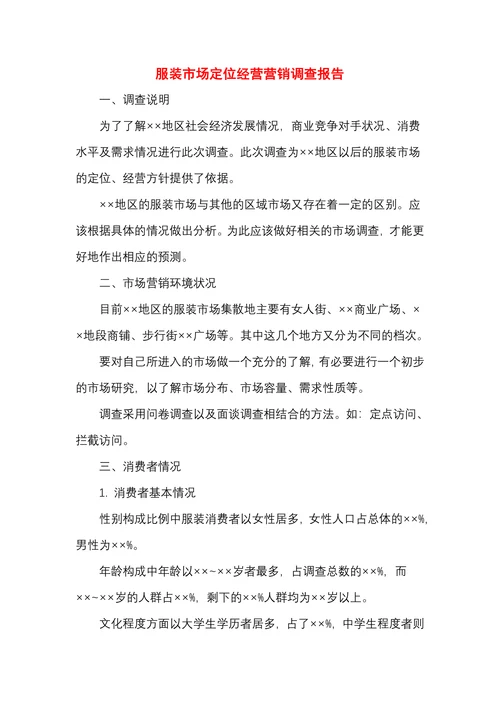 服装市场定位经营营销调查报告

一、调查说明

为了了解××地区社会经济发展情况，商业竞争对手状况、消费水平及需求情况进行此次调查。此次调查为××地区以后的服装市场的定位、经营方针提供了依据。

××地区的服装市场与其他的区域市场又存在着一定的区别。应该根据具体的情况做出分析。为此应该做好相关的市场调查，才能更好地作出相应的预测。

二、市场营销环境状况

目前××地区的服装市场集散地主要有女人街、××商业广场、××地段商铺、步行街××广场等。其中这几个地方又分为不同的档次。

要对自己所进入的市场做一个充分的了解，有必要进行一个初步的市场研究，以了解市场分布、市场容量、需求性质等。

调查采用问卷调查以及面谈调查相结合的方法。如：定点访问、拦截访问。

三、消费者情况

1. 消费者基本情况

性别构成比例中服装消费者以女性居多，女性人口占总体的××%，男性为××%。

年龄构成中年龄以××~××岁者最多，占调查总数的××%，而××~××岁的人群占××%，剩下的××%人群均为××岁以上。

文化程度方面以大学生学历者居多，占了××%，中学生程度者则